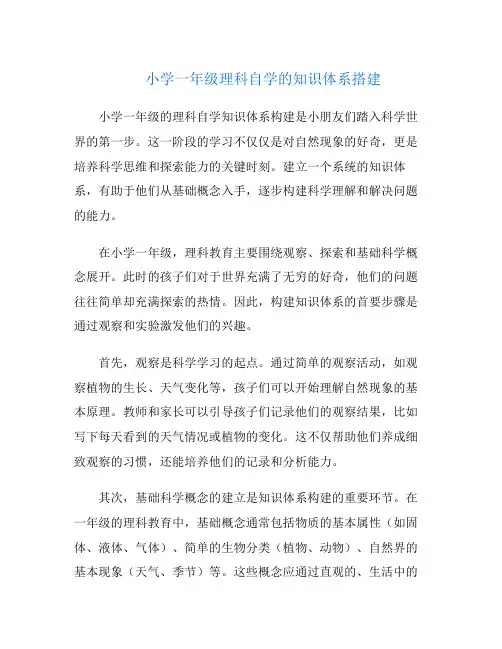 小学一年级理科自学的知识体系搭建

小学一年级的理科自学知识体系构建是小朋友们踏入科学世界的第一步。这一阶段的学习不仅仅是对自然现象的好奇，更是培养科学思维和探索能力的关键时刻。建立一个系统的知识体系，有助于他们从基础概念入手，逐步构建科学理解和解决问题的能力。

在小学一年级，理科教育主要围绕观察、探索和基础科学概念展开。此时的孩子们对于世界充满了无穷的好奇，他们的问题往往简单却充满探索的热情。因此，构建知识体系的首要步骤是通过观察和实验激发他们的兴趣。

首先，观察是科学学习的起点。通过简单的观察活动，如观察植物的生长、天气变化等，孩子们可以开始理解自然现象的基本原理。教师和家长可以引导孩子们记录他们的观察结果，比如写下每天看到的天气情况或植物的变化。这不仅帮助他们养成细致观察的习惯，还能培养他们的记录和分析能力。

其次，基础科学概念的建立是知识体系构建的重要环节。在一年级的理科教育中，基础概念通常包括物质的基本属性（如固体、液体、气体）、简单的生物分类（植物、动物）、自然界的基本现象（天气、季节）等。这些概念应通过直观的、生活中的